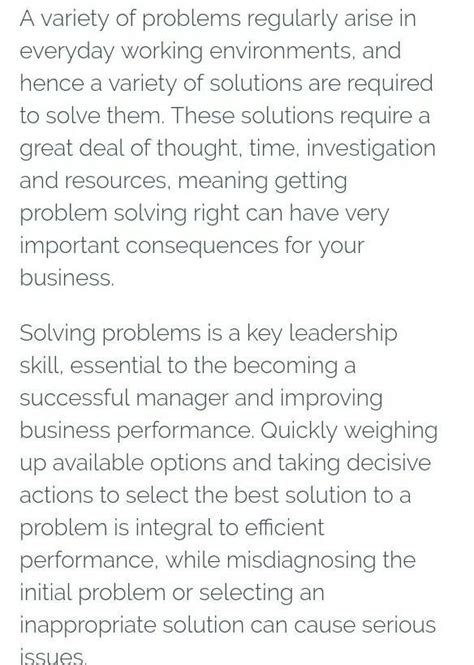 A variety of problems regularly arise in everyday working environments, and hence a variety of solutions are required to solve them. These solutions require a great deal of thought, time, investigation and resources, meaning getting problem solving right can have very important consequences for your business.

Solving problems is a key leadership skill, essential to the becoming a successful manager and improving business performance. Quickly weighing up available options and taking decisive actions to select the best solution to a problem is integral to efficient performance, while misdiagnosing the initial problem or selecting an inappropriate solution can cause serious issues.